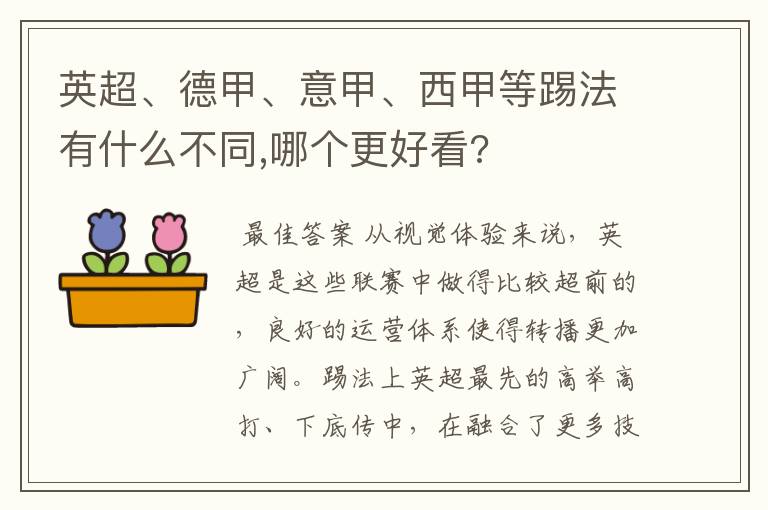 英超、德甲、意甲、西甲等踢法有什么不同,哪个更好看?

最佳答案 从视觉体验来说，英超是这些联赛中做得比较超前的，良好的运营体系使得转播更加广阔。踢法上英超最先的高举高打、下底传中，在融合了更多技